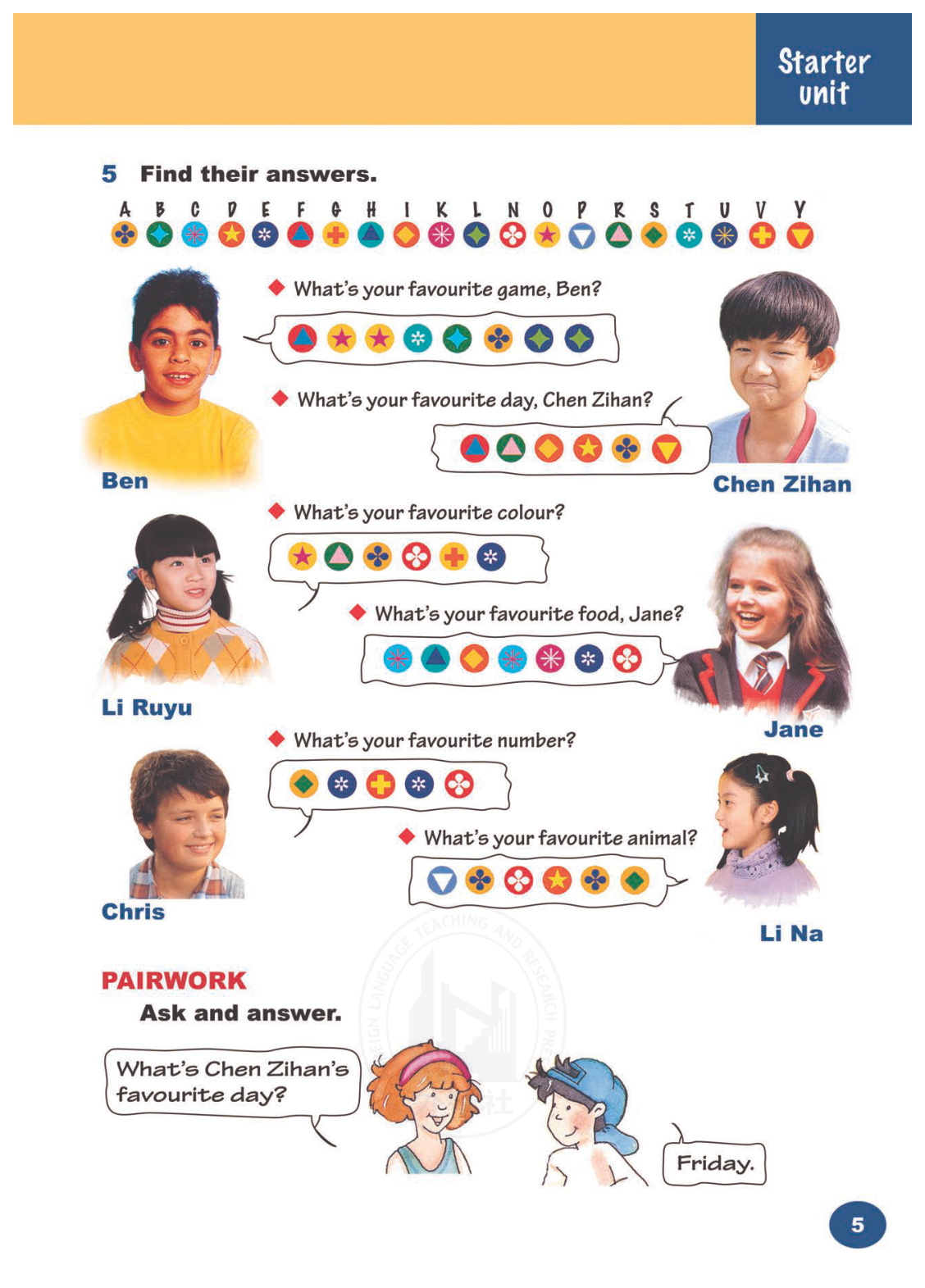 Starter unit

5 Find their answers.

A B C D E F G H I K L N O P R S T U V Y

What's your favourite game, Ben?

What's your favourite day, Chen Zihan?

Ben

Chen Zihan

What's your favourite colour?

What's your favourite food, Jane?

Li Ruyu

Jane

What's your favourite number?

What's your favourite animal?

Chris

Li Na

PAIRWORK
Ask and answer.

What's Chen Zihan's favourite day?

Friday.

5